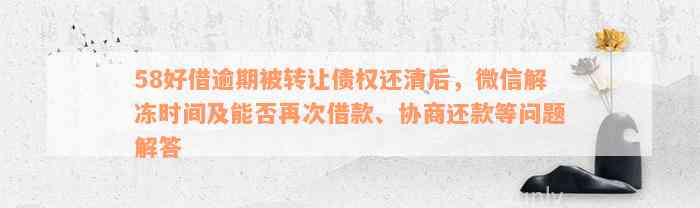 58好借逾期被转让债权还清后，微信解冻时间及能否再次借款、协商还款等问题解答